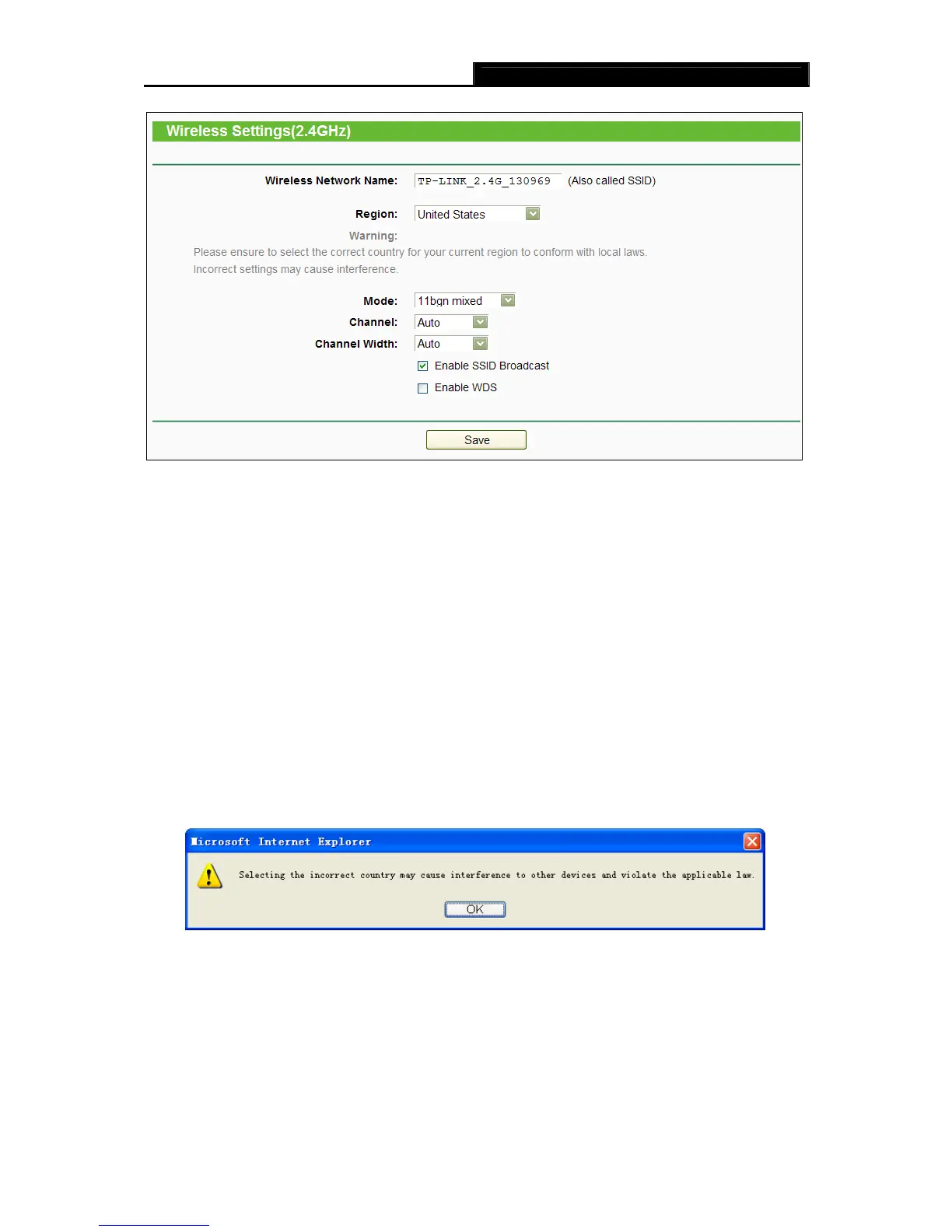 Wireless Settings(2.4GHz)

Wireless Network Name: TP-LINK_2.4G_130969 (Also called SSID)

Region: United States

Warning:

Please ensure to select the correct country for your current region to conform with local laws. Incorrect settings may cause interference.

Mode: 11bgn mixed

Channel: Auto

Channel Width: Auto

☑ Enable SSID Broadcast

☐ Enable WDS

Save

Microsoft Internet Explorer

Selecting the incorrect country may cause interference to other devices and violate the applicable law.

OK